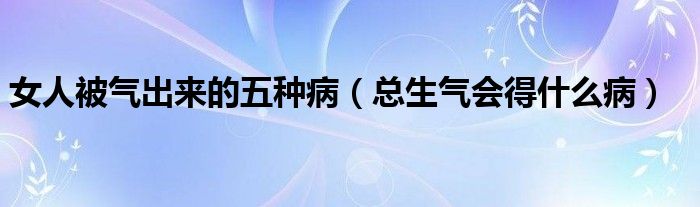 女人被气出来的五种病（总生气会得什么病）